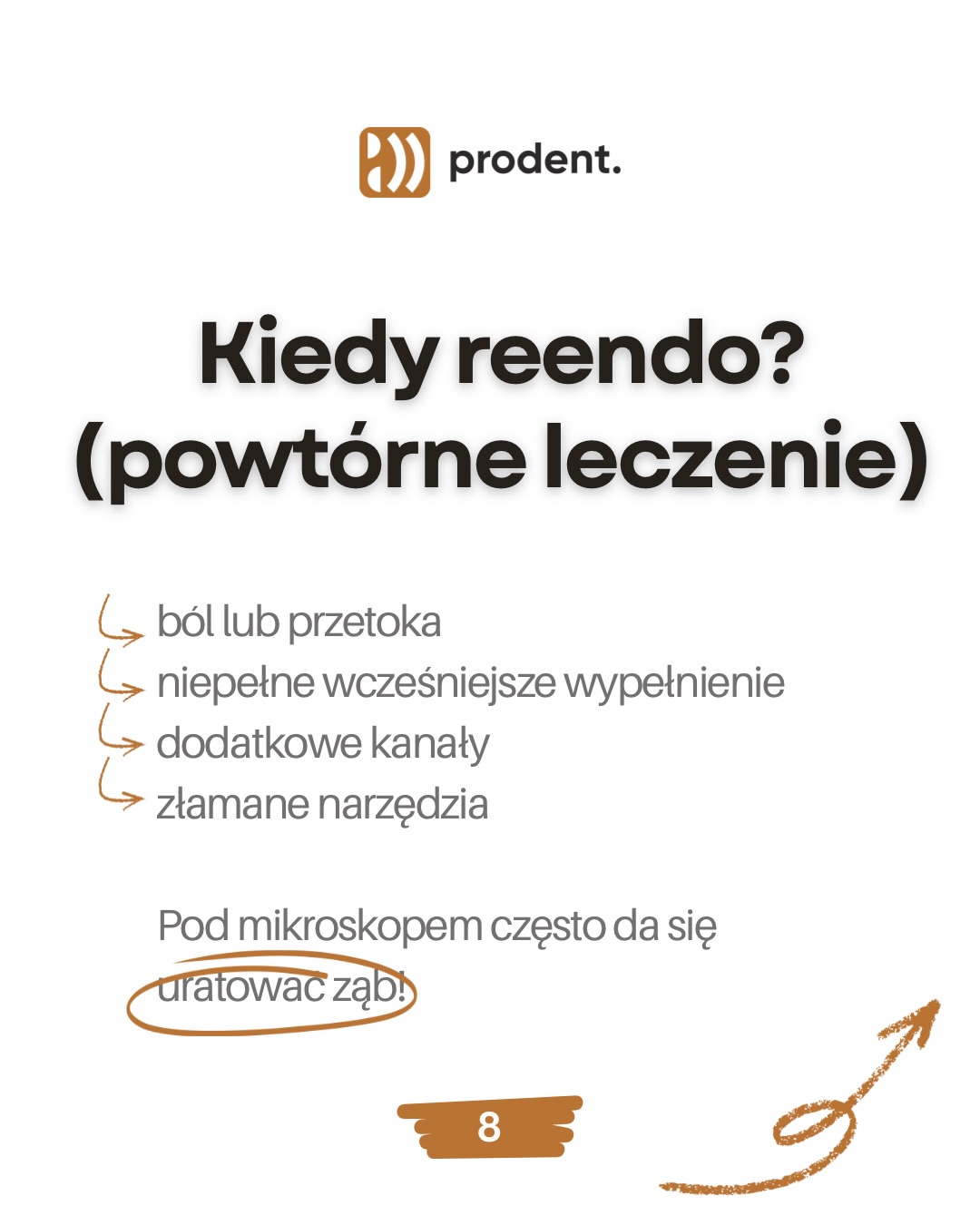 prodent.

Kiedy reendo? (powtórne leczenie)

ból lub przetoka
niepełne wcześniejsze wypełnienie
dodatkowe kanały
złamane narzędzia

Pod mikroskopem często da się uratować ząb!

8